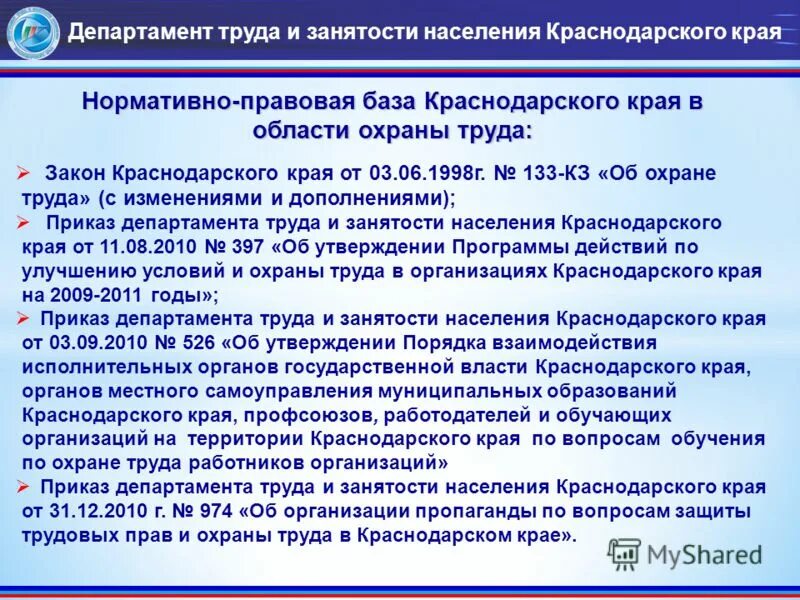 Департамент труда и занятости населения Краснодарского края

Нормативно-правовая база Краснодарского края в области охраны труда:

➢ Закон Краснодарского края от 03.06.1998г. № 133-КЗ «Об охране труда» (с изменениями и дополнениями);

➢ Приказ департамента труда и занятости населения Краснодарского края от 11.08.2010 № 397 «Об утверждении Программы действий по улучшению условий и охраны труда в организациях Краснодарского края на 2009-2011 годы»;

➢ Приказ департамента труда и занятости населения Краснодарского края от 03.09.2010 № 526 «Об утверждении Порядка взаимодействия исполнительных органов государственной власти Краснодарского края, органов местного самоуправления муниципальных образований Краснодарского края, профсоюзов, работодателей и обучающих организаций на территории Краснодарского края по вопросам обучения по охране труда работников организаций»

➢ Приказ департамента труда и занятости населения Краснодарского края от 31.12.2010 г. № 974 «Об организации пропаганды по вопросам защиты трудовых прав и охраны труда в Краснодарском крае».

MyShared